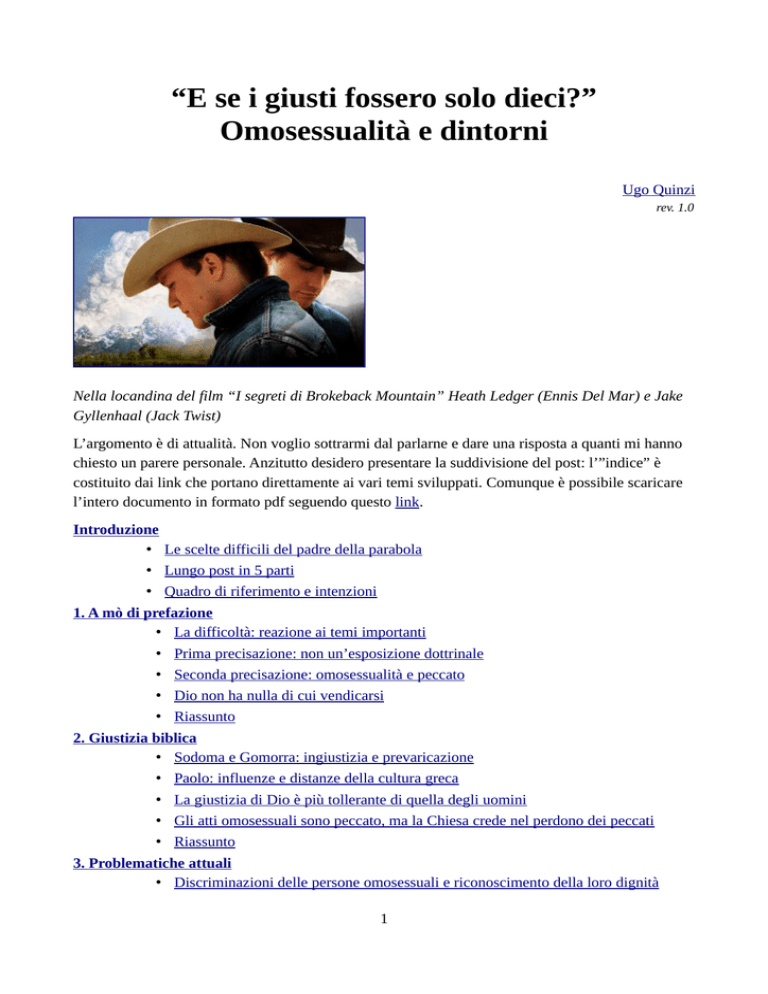 “E se i giusti fossero solo dieci?”
Omosessualità e dintorni

Ugo Quinzi
rev. 1.0

Nella locandina del film “I segreti di Brokeback Mountain” Heath Ledger (Ennis Del Mar) e Jake Gyllenhaal (Jack Twist)

L’argomento è di attualità. Non voglio sottrarmi dal parlarne e dare una risposta a quanti mi hanno chiesto un parere personale. Anzitutto desidero presentare la suddivisione del post: l’”indice” è costituito dai link che portano direttamente ai vari temi sviluppati. Comunque è possibile scaricare l’intero documento in formato pdf seguendo questo link.

Introduzione
• Le scelte difficili del padre della parabola
• Lungo post in 5 parti
• Quadro di riferimento e intenzioni
1. A mò di prefazione
• La difficoltà: reazione ai temi importanti
• Prima precisazione: non un’esposizione dottrinale
• Seconda precisazione: omosessualità e peccato
• Dio non ha nulla di cui vendicarsi
• Riassunto
2. Giustizia biblica
• Sodoma e Gomorra: ingiustizia e prevaricazione
• Paolo: influenze e distanze della cultura greca
• La giustizia di Dio è più tollerante di quella degli uomini
• Gli atti omosessuali sono peccato, ma la Chiesa crede nel perdono dei peccati
• Riassunto
3. Problematiche attuali
• Discriminazioni delle persone omosessuali e riconoscimento della loro dignità

1